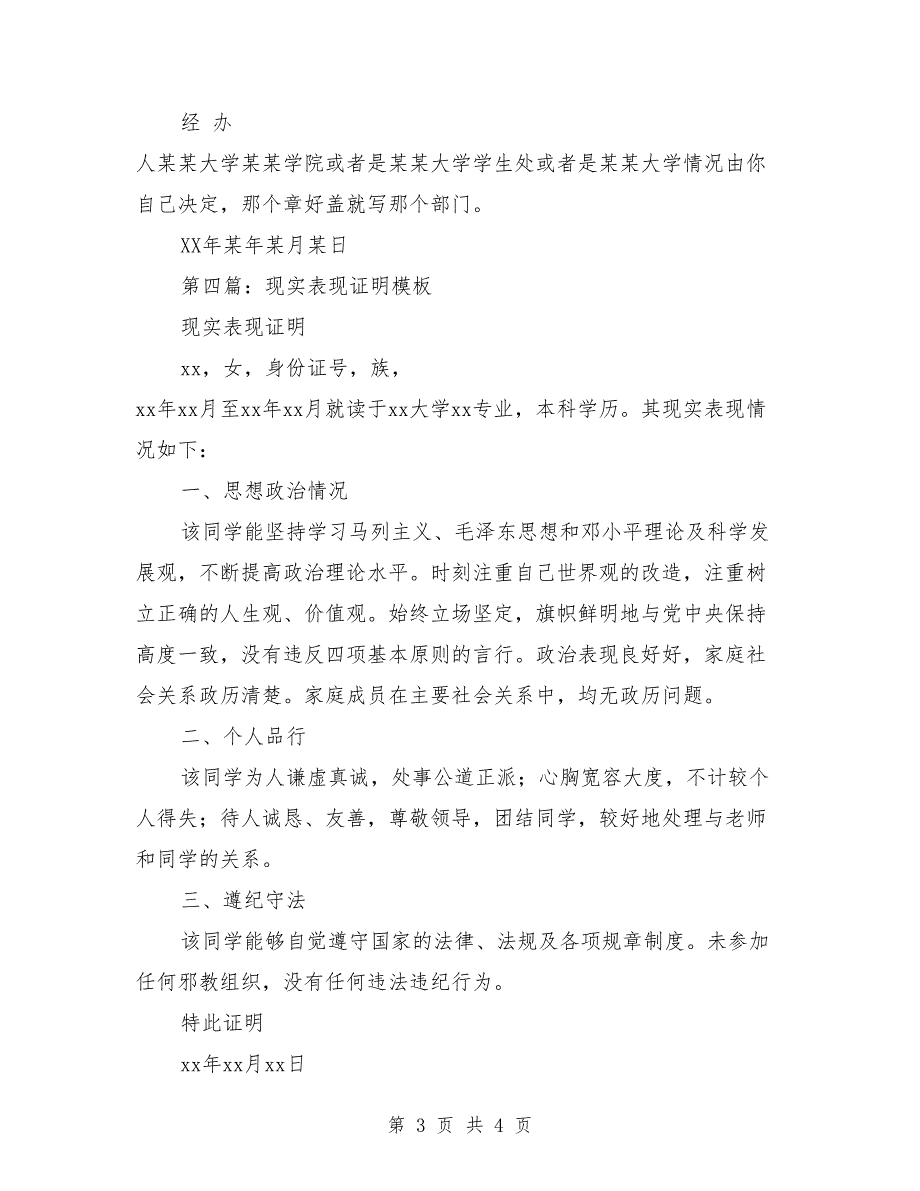 经 办

人某某大学某某学院或者是某某大学学生处或者是某某大学情况由你自己决定，那个章好盖就写那个部门。

XX年某年某月某日

第四篇：现实表现证明模板

现实表现证明

xx，女，身份证号，族，

xx年xx月至xx年xx月就读于xx大学xx专业，本科学历。其现实表现情况如下：

一、思想政治情况

该同学能坚持学习马列主义、毛泽东思想和邓小平理论及科学发展观，不断提高政治理论水平。时刻注重自己世界观的改造，注重树立正确的人生观、价值观。始终立场坚定，旗帜鲜明地与党中央保持高度一致，没有违反四项基本原则的言行。政治表现良好好，家庭社会关系政历清楚。家庭成员在主要社会关系中，均无政历问题。

二、个人品行

该同学为人谦虚真诚，处事公道正派；心胸宽容大度，不计较个人得失；待人诚恳、友善，尊敬领导，团结同学，较好地处理与老师和同学的关系。

三、遵纪守法

该同学能够自觉遵守国家的法律、法规及各项规章制度。未参加任何邪教组织，没有任何违法违纪行为。

特此证明

xx年xx月xx日

第 3 页 共 4 页